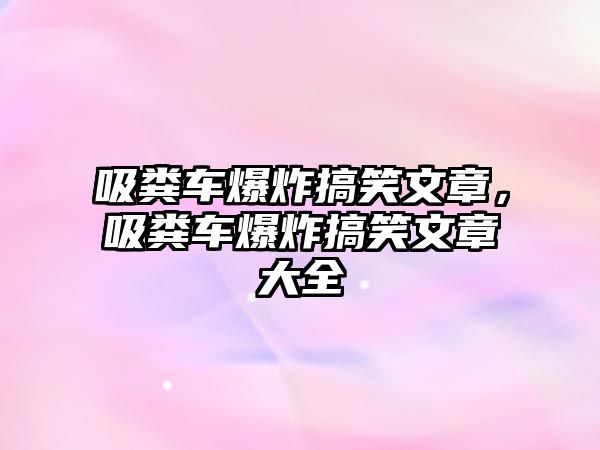 吸粪车爆炸搞笑文章，吸粪车爆炸搞笑文章大全